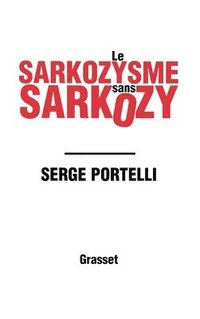 Le
SARKOZYSME
sans
SARKOZY

SERGE PORTELLI

Grasset